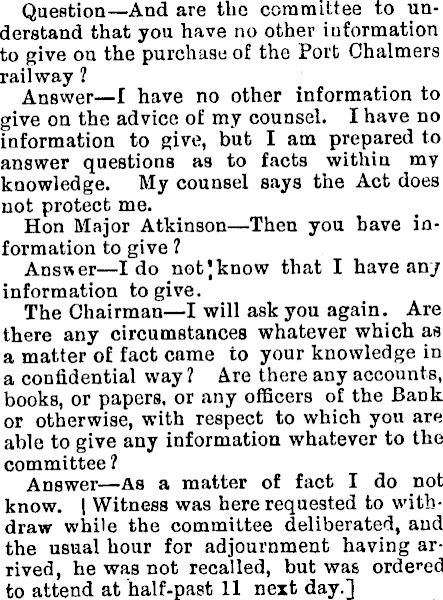 Question—And are the committee to understand that you have no other information to give on the purchase of the Port Chalmers railway?

Answer—I have no other information to give on the advice of my counsel. I have no information to give, but I am prepared to answer questions as to facts within my knowledge. My counsel says the Act does not protect me.

Hon Major Atkinson—Then you have information to give?

Answer—I do not know that I have any information to give.

The Chairman—I will ask you again. Are there any circumstances whatever which as a matter of fact came to your knowledge in a confidential way? Are there any accounts, books, or papers, or any officers of the Bank or otherwise, with respect to which you are able to give any information whatever to the committee?

Answer—As a matter of fact I do not know. [Witness was here requested to withdraw while the committee deliberated, and the usual hour for adjournment having arrived, he was not recalled, but was ordered to attend at half-past 11 next day.]